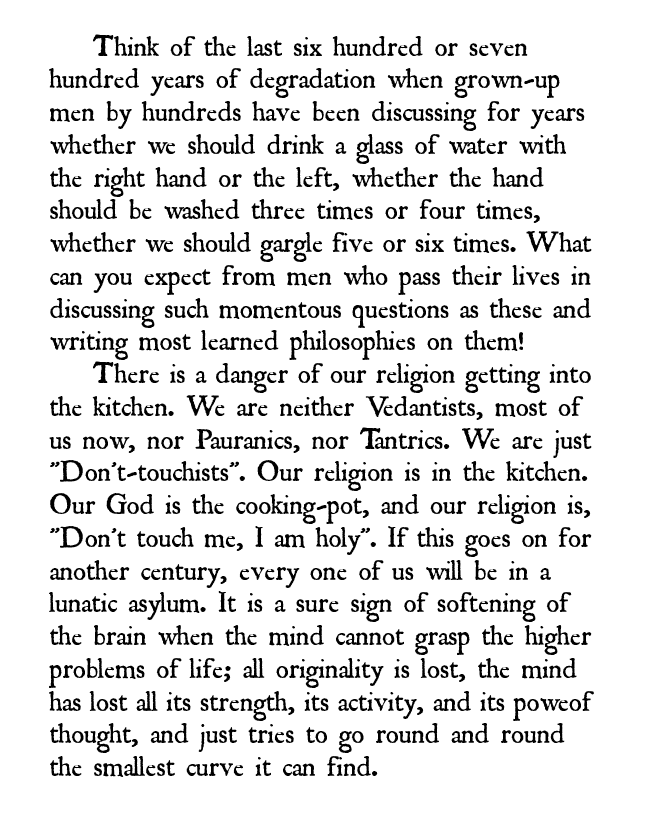 Think of the last six hundred or seven hundred years of degradation when grown-up men by hundreds have been discussing for years whether we should drink a glass of water with the right hand or the left, whether the hand should be washed three times or four times, whether we should gargle five or six times. What can you expect from men who pass their lives in discussing such momentous questions as these and writing most learned philosophies on them!

There is a danger of our religion getting into the kitchen. We are neither Vedantists, most of us now, nor Pauranics, nor Tantrics. We are just "Don't-touchists". Our religion is in the kitchen. Our God is the cooking-pot, and our religion is, "Don't touch me, I am holy". If this goes on for another century, every one of us will be in a lunatic asylum. It is a sure sign of softening of the brain when the mind cannot grasp the higher problems of life; all originality is lost, the mind has lost all its strength, its activity, and its poweof thought, and just tries to go round and round the smallest curve it can find.